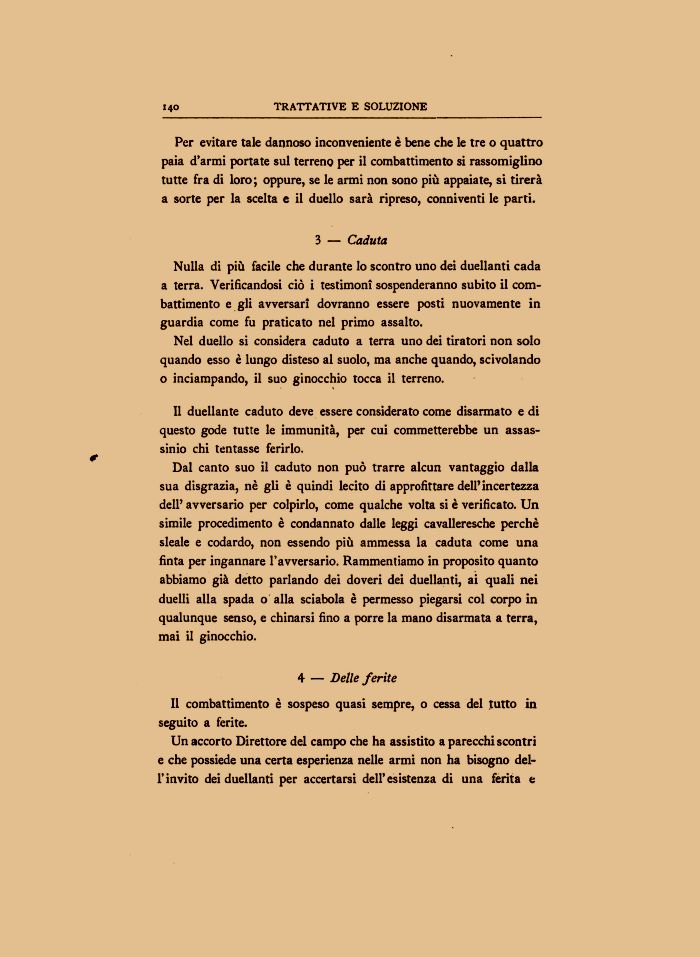 140 TRATTATIVE E SOLUZIONE

Per evitare tale dannoso inconveniente è bene che le tre o quattro paia d'armi portate sul terreno per il combattimento si rassomiglino tutte fra di loro; oppure, se le armi non sono più appaiate, si tirerà a sorte per la scelta e il duello sarà ripreso, conniventi le parti.

3 — Caduta

Nulla di più facile che durante lo scontro uno dei duellanti cada a terra. Verificandosi ciò i testimonî sospenderanno subito il combattimento e gli avversarî dovranno essere posti nuovamente in guardia come fu praticato nel primo assalto.

Nel duello si considera caduto a terra uno dei tiratori non solo quando esso è lungo disteso al suolo, ma anche quando, scivolando o inciampando, il suo ginocchio tocca il terreno.

Il duellante caduto deve essere considerato come disarmato e di questo gode tutte le immunità, per cui commetterebbe un assassinio chi tentasse ferirlo.

Dal canto suo il caduto non può trarre alcun vantaggio dalla sua disgrazia, nè gli è quindi lecito di approfittare dell'incertezza dell'avversario per colpirlo, come qualche volta si è verificato. Un simile procedimento è condannato dalle leggi cavalleresche perchè sleale e codardo, non essendo più ammessa la caduta come una finta per ingannare l'avversario. Rammentiamo in proposito quanto abbiamo già detto parlando dei doveri dei duellanti, ai quali nei duelli alla spada o alla sciabola è permesso piegarsi col corpo in qualunque senso, e chinarsi fino a porre la mano disarmata a terra, mai il ginocchio.

4 — Delle ferite

Il combattimento è sospeso quasi sempre, o cessa del tutto in seguito a ferite.

Un accorto Direttore del campo che ha assistito a parecchi scontri e che possiede una certa esperienza nelle armi non ha bisogno dell'invito dei duellanti per accertarsi dell'esistenza di una ferita e